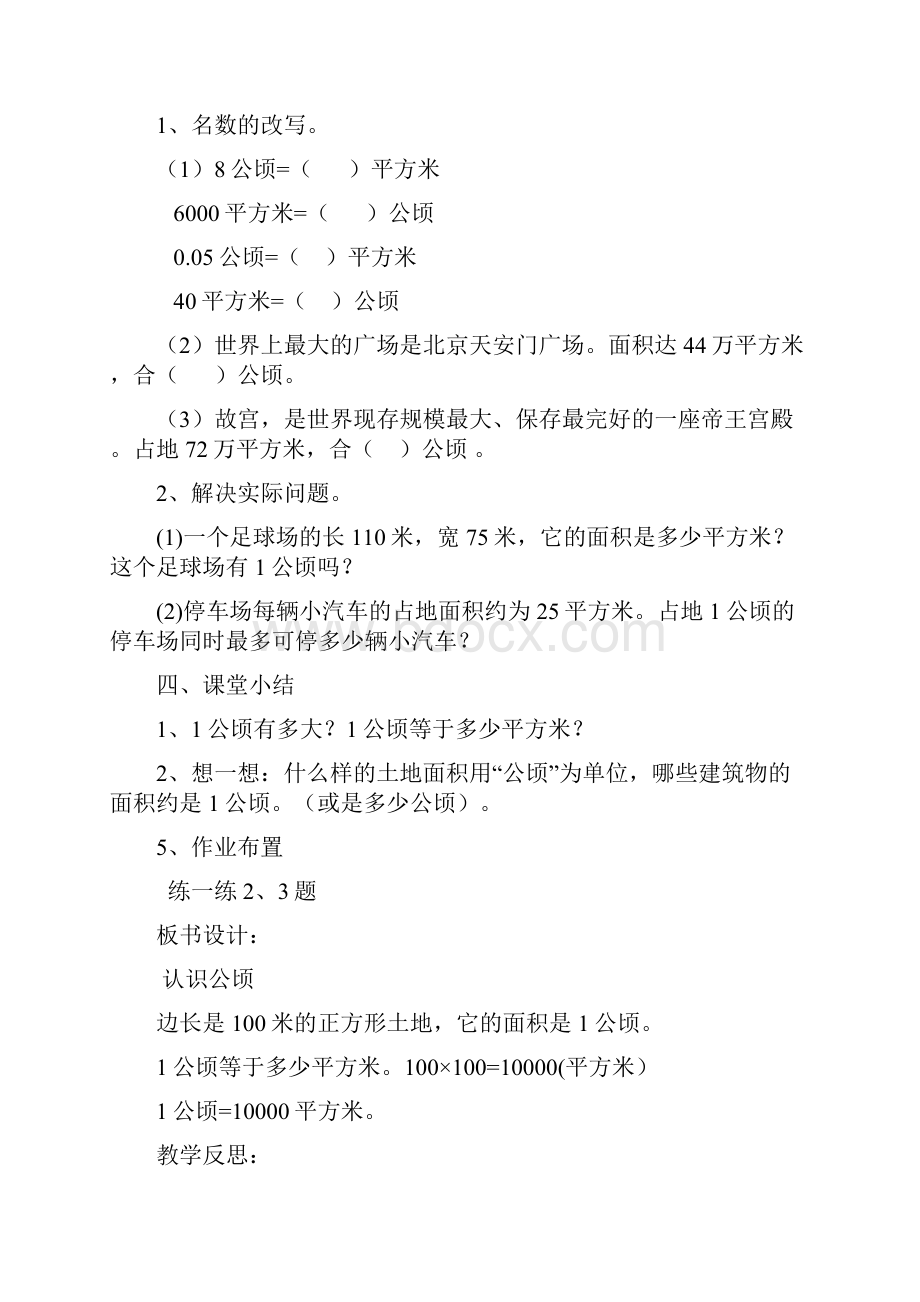 1、名数的改写。

（1）8 公顷=（　　）平方米

6000 平方米=（　　）公顷

0.05 公顷=（　）平方米

40 平方米=（　）公顷

（2）世界上最大的广场是北京天安门广场。面积达 44 万平方米，合（　　）公顷。

（3）故宫，是世界现存规模最大、保存最完好的一座帝王宫殿。占地 72 万平方米，合（　）公顷 。

2、解决实际问题。

(1)一个足球场的长 110 米，宽 75 米，它的面积是多少平方米？这个足球场有 1 公顷吗？

(2)停车场每辆小汽车的占地面积约为 25 平方米。占地 1 公顷的停车场同时最多可停多少辆小汽车？

四、课堂小结

1、1 公顷有多大？1 公顷等于多少平方米？

2、想一想：什么样的土地面积用“公顷”为单位，哪些建筑物的面积约是 1 公顷。（或是多少公顷）。

5、作业布置

练一练 2、3 题

板书设计：

认识公顷

边长是 100 米的正方形土地，它的面积是 1 公顷。

1 公顷等于多少平方米。$100\times100=10000$(平方米）

1 公顷=10000 平方米。

教学反思：